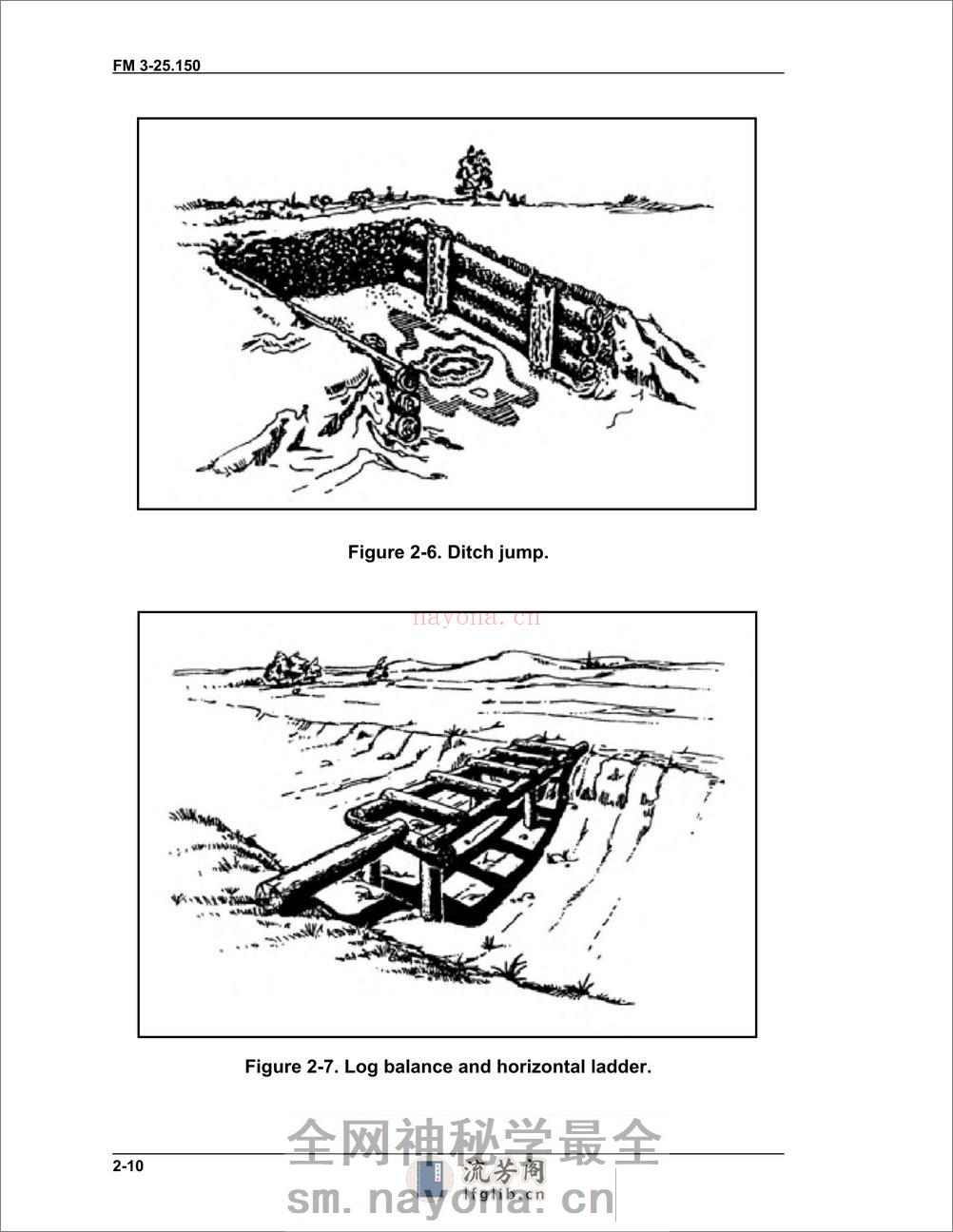 FM 3-25.150

Figure 2-6. Ditch jump.

nayona.cn

Figure 2-7. Log balance and horizontal ladder.

全网神秘学最全

2-10

流芳阁
lfglib.cn

sm.nayona.cn